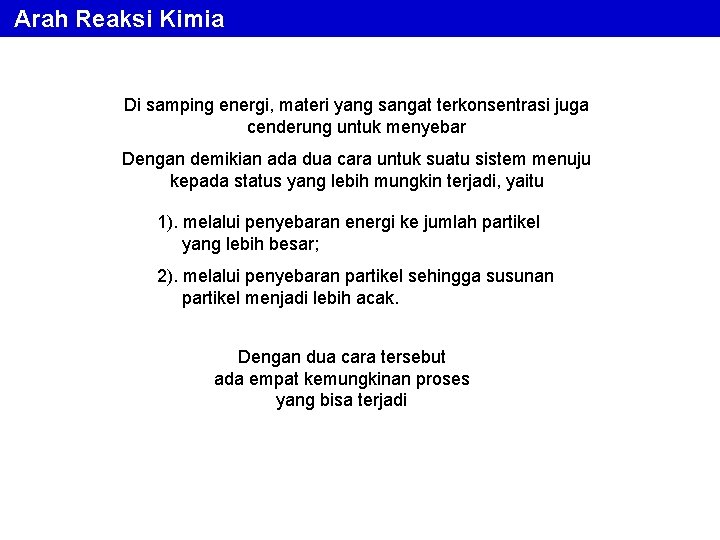 Arah Reaksi Kimia

Di samping energi, materi yang sangat terkonsentrasi juga cenderung untuk menyebar

Dengan demikian ada dua cara untuk suatu sistem menuju kepada status yang lebih mungkin terjadi, yaitu

1). melalui penyebaran energi ke jumlah partikel yang lebih besar;

2). melalui penyebaran partikel sehingga susunan partikel menjadi lebih acak.

Dengan dua cara tersebut
ada empat kemungkinan proses
yang bisa terjadi